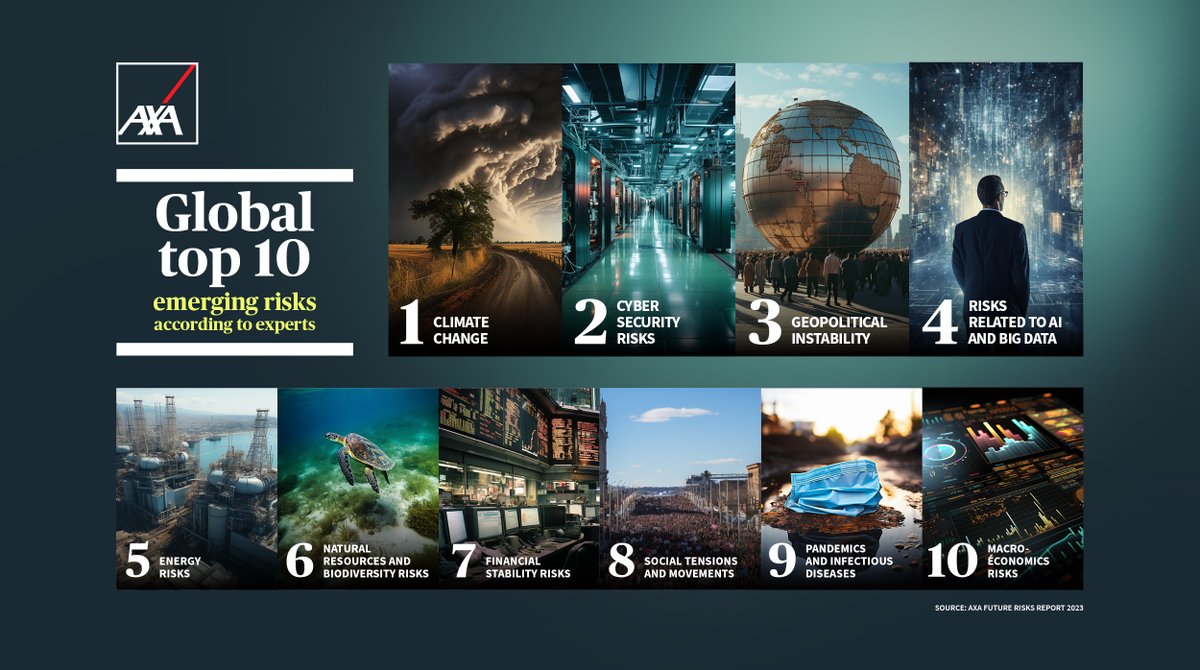 AXA

Global top 10
emerging risks
according to experts

1 CLIMATE CHANGE

2 CYBER SECURITY RISKS

3 GEOPOLITICAL INSTABILITY

4 RISKS RELATED TO AI AND BIG DATA

5 ENERGY RISKS

6 NATURAL RESOURCES AND BIODIVERSITY RISKS

7 FINANCIAL STABILITY RISKS

8 SOCIAL TENSIONS AND MOVEMENTS

9 PANDEMICS AND INFECTIOUS DISEASES

10 MACRO-ECONOMICS RISKS

SOURCE: AXA FUTURE RISKS REPORT 2023